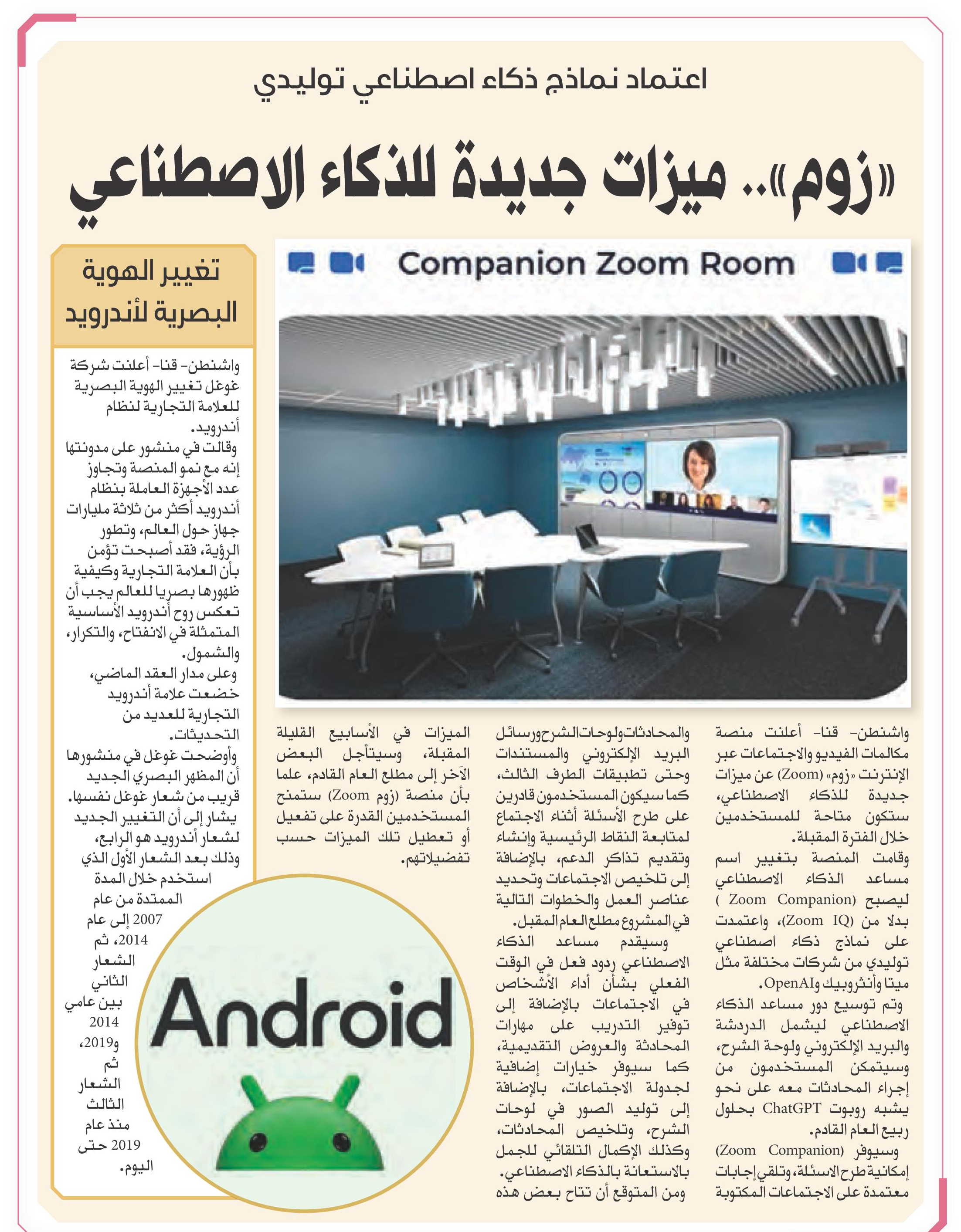 اعتماد نماذج ذكاء اصطناعي توليدي

«زوم».. ميزات جديدة للذكاء الاصطناعي

Companion Zoom Room

واشنطن- قنا- أعلنت منصة مكالمات الفيديو والاجتماعات عبر الإنترنت «زوم» (Zoom) عن ميزات جديدة للذكاء الاصطناعي، ستكون متاحة للمستخدمين خلال الفترة المقبلة.

وقامت المنصة بتغيير اسم مساعد الذكاء الاصطناعي ليصبح (Zoom Companion ) بدلا من (Zoom IQ)، واعتمدت على نماذج ذكاء اصطناعي توليدي من شركات مختلفة مثل ميتا وأنثروبيك وOpenAI.

وتم توسيع دور مساعد الذكاء الاصطناعي ليشمل الدردشة والبريد الإلكتروني ولوحة الشرح، وسيتمكن المستخدمون من إجراء المحادثات معه على نحو يشبه روبوت ChatGPT بحلول ربيع العام القادم.

وسيوفر (Zoom Companion) إمكانية طرح الاسئلة، وتلقي إجابات معتمدة على الاجتماعات المكتوبة والمحادثات ولوحات الشرح ورسائل البريد الإلكتروني والمستندات وحتى تطبيقات الطرف الثالث، كما سيكون المستخدمون قادرين على طرح الأسئلة أثناء الاجتماع لمتابعة النقاط الرئيسية وإنشاء وتقديم تذاكر الدعم، بالإضافة إلى تلخيص الاجتماعات وتحديد عناصر العمل والخطوات التالية في المشروع مطلع العام المقبل.

وسيقدم مساعد الذكاء الاصطناعي ردود فعل في الوقت الفعلي بشأن أداء الأشخاص في الاجتماعات بالإضافة إلى توفير التدريب على مهارات المحادثة والعروض التقديمية، كما سيوفر خيارات إضافية لجدولة الاجتماعات، بالإضافة إلى توليد الصور في لوحات الشرح، وتلخيص المحادثات، وكذلك الإكمال التلقائي للجمل بالاستعانة بالذكاء الاصطناعي.

ومن المتوقع أن تتاح بعض هذه الميزات في الأسابيع القليلة المقبلة، وسيتأجل البعض الآخر إلى مطلع العام القادم، علما بأن منصة (زوم Zoom) ستمنح المستخدمين القدرة على تفعيل أو تعطيل تلك الميزات حسب تفضيلاتهم.

تغيير الهوية البصرية لأندرويد

واشنطن- قنا- أعلنت شركة غوغل تغيير الهوية البصرية للعلامة التجارية لنظام أندرويد.

وقالت في منشور على مدونتها إنه مع نمو المنصة وتجاوز عدد الأجهزة العاملة بنظام أندرويد أكثر من ثلاثة مليارات جهاز حول العالم، وتطور الرؤية، فقد أصبحت تؤمن بأن العلامة التجارية وكيفية ظهورها بصريا للعالم يجب أن تعكس روح أندرويد الأساسية المتمثلة في الانفتاح، والتكرار، والشمول.

وعلى مدار العقد الماضي، خضعت علامة أندرويد التجارية للعديد من التحديثات.

وأوضحت غوغل في منشورها أن المظهر البصري الجديد قريب من شعار غوغل نفسها.

يشار إلى أن التغيير الجديد لشعار أندرويد هو الرابع، وذلك بعد الشعار الأول الذي استخدم خلال المدة الممتدة من عام 2007 إلى عام 2014، ثم الشعار الثاني بين عامي 2014 و2019، ثم الشعار الثالث منذ عام 2019 حتى اليوم.

Android